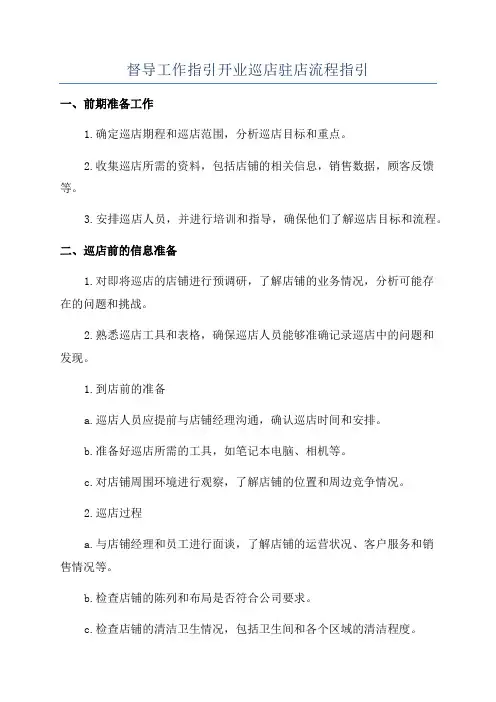 督导工作指引开业巡店驻店流程指引

一、前期准备工作

1.确定巡店期程和巡店范围，分析巡店目标和重点。

2.收集巡店所需的资料，包括店铺的相关信息，销售数据，顾客反馈等。

3.安排巡店人员，并进行培训和指导，确保他们了解巡店目标和流程。

二、巡店前的信息准备

1.对即将巡店的店铺进行预调研，了解店铺的业务情况，分析可能存在的问题和挑战。

2.熟悉巡店工具和表格，确保巡店人员能够准确记录巡店中的问题和发现。

1.到店前的准备

a.巡店人员应提前与店铺经理沟通，确认巡店时间和安排。

b.准备好巡店所需的工具，如笔记本电脑、相机等。

c.对店铺周围环境进行观察，了解店铺的位置和周边竞争情况。

2.巡店过程

a.与店铺经理和员工进行面谈，了解店铺的运营状况、客户服务和销售情况等。

b.检查店铺的陈列和布局是否符合公司要求。

c.检查店铺的清洁卫生情况，包括卫生间和各个区域的清洁程度。